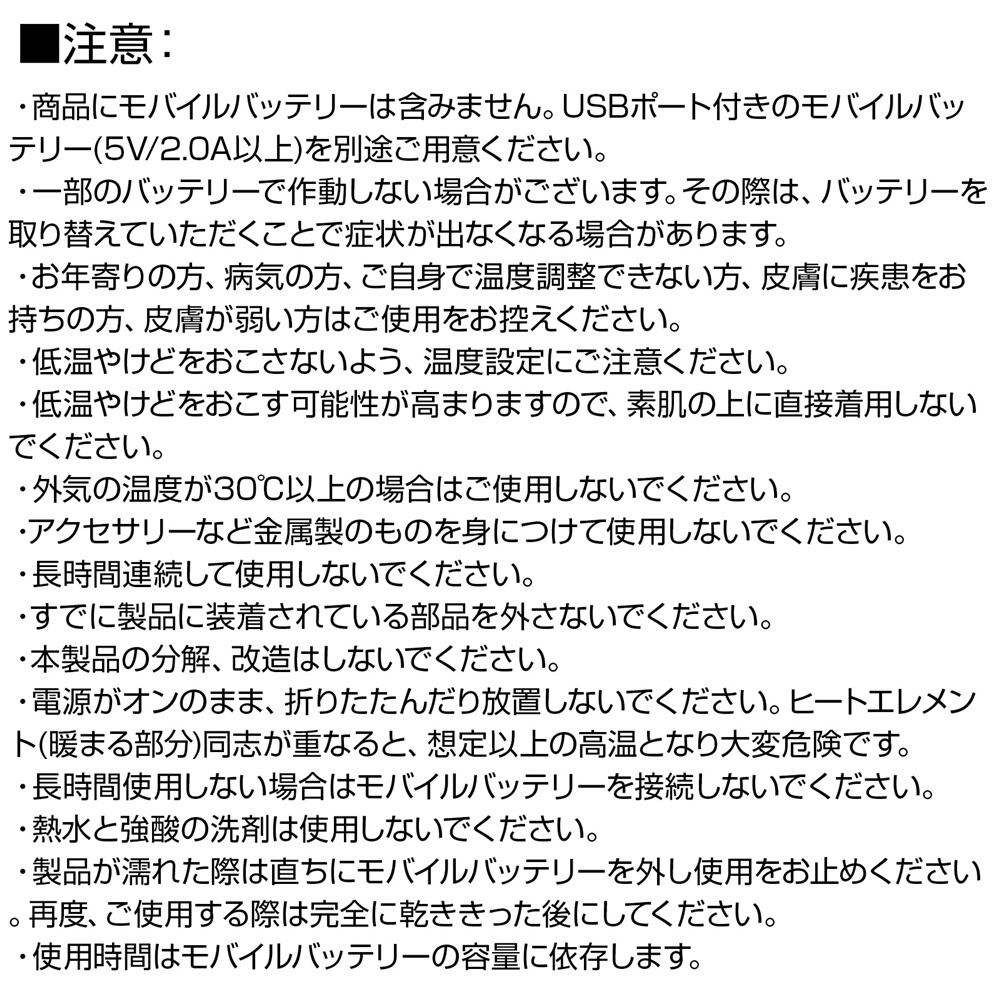 ■注意：

・商品にモバイルバッテリーは含みません。USBポート付きのモバイルバッテリー(5V/2.0A以上)を別途ご用意ください。

・一部のバッテリーで作動しない場合がございます。その際は、バッテリーを取り替えていただくことで症状が出なくなる場合があります。

・お年寄りの方、病気の方、ご自身で温度調整できない方、皮膚に疾患をお持ちの方、皮膚が弱い方はご使用をお控えください。

・低温やけどをおこさないよう、温度設定にご注意ください。

・低温やけどをおこす可能性が高まりますので、素肌の上に直接着用しないでください。

・外気の温度が30℃以上の場合はご使用しないでください。

・アクセサリーなど金属製のものを身につけて使用しないでください。

・長時間連続して使用しないでください。

・すでに製品に装着されている部品を外さないでください。

・本製品の分解、改造はしないでください。

・電源がオンのまま、折りたたんだり放置しないでください。ヒートエレメント(暖まる部分)同志が重なると、想定以上の高温となり大変危険です。

・長時間使用しない場合はモバイルバッテリーを接続しないでください。

・熱水と強酸の洗剤は使用しないでください。

・製品が濡れた際は直ちにモバイルバッテリーを外し使用をお止めください。再度、ご使用する際は完全に乾ききった後にしてください。

・使用時間はモバイルバッテリーの容量に依存します。